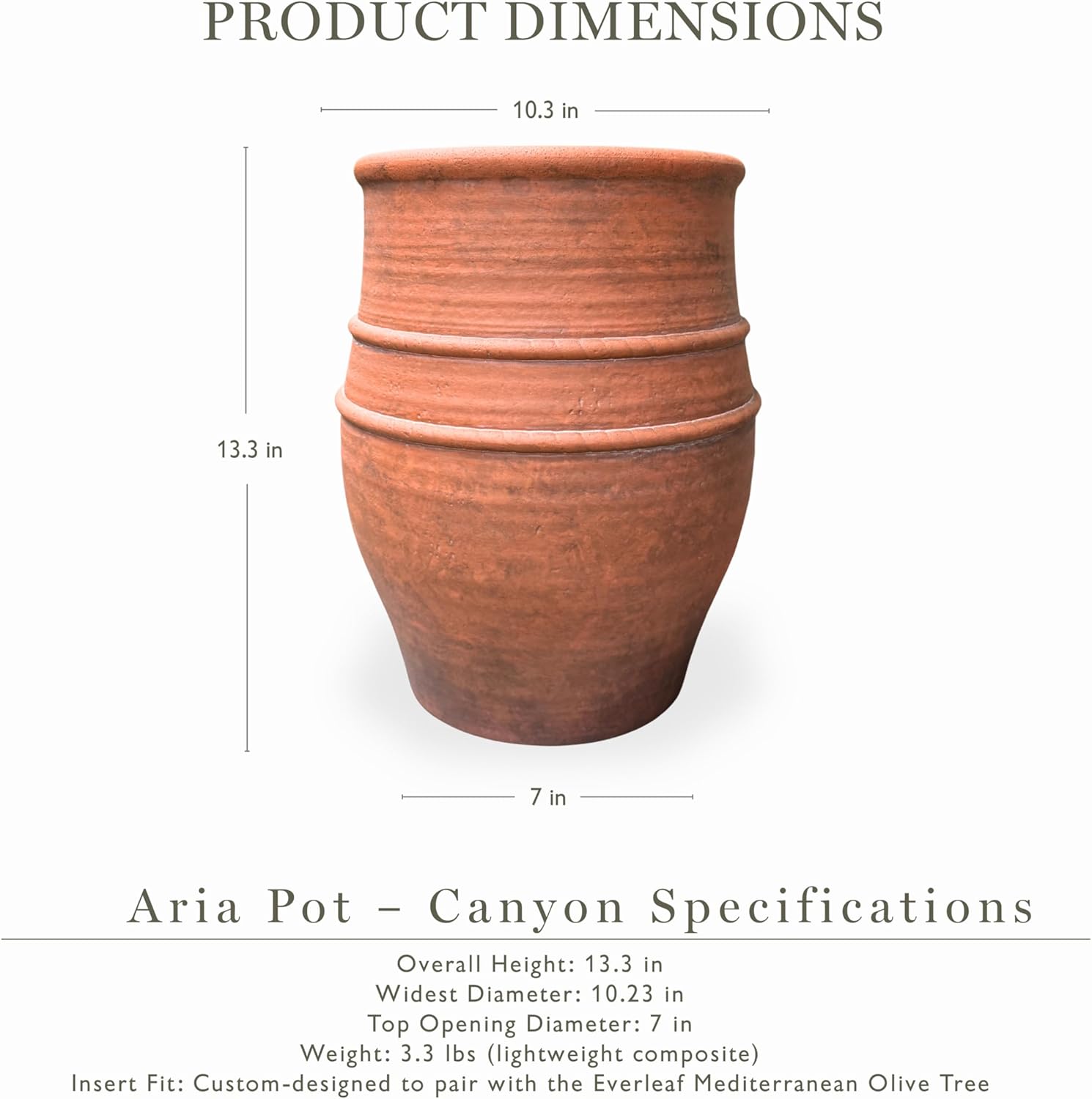 PRODUCT DIMENSIONS

10.3 in

13.3 in

7 in

Aria Pot – Canyon Specifications

Overall Height: 13.3 in
Widest Diameter: 10.23 in
Top Opening Diameter: 7 in
Weight: 3.3 lbs (lightweight composite)
Insert Fit: Custom-designed to pair with the Everleaf Mediterranean Olive Tree